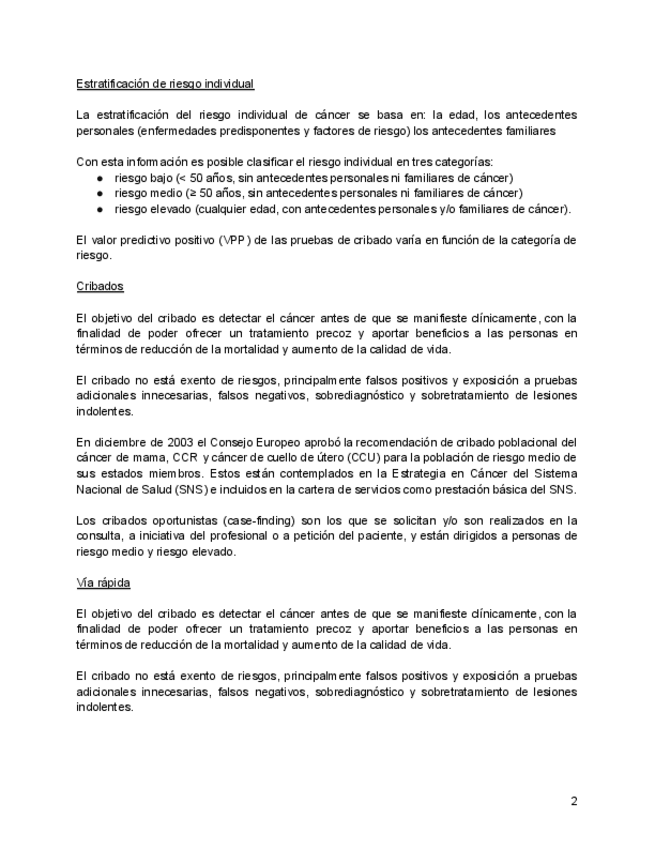 Estratificación de riesgo individual

La estratificación del riesgo individual de cáncer se basa en: la edad, los antecedentes personales (enfermedades predisponentes y factores de riesgo) los antecedentes familiares

Con esta información es posible clasificar el riesgo individual en tres categorías:
● riesgo bajo (< 50 años, sin antecedentes personales ni familiares de cáncer)
● riesgo medio (≥ 50 años, sin antecedentes personales ni familiares de cáncer)
● riesgo elevado (cualquier edad, con antecedentes personales y/o familiares de cáncer).

El valor predictivo positivo (VPP) de las pruebas de cribado varía en función de la categoría de riesgo.

Cribados

El objetivo del cribado es detectar el cáncer antes de que se manifieste clínicamente, con la finalidad de poder ofrecer un tratamiento precoz y aportar beneficios a las personas en términos de reducción de la mortalidad y aumento de la calidad de vida.

El cribado no está exento de riesgos, principalmente falsos positivos y exposición a pruebas adicionales innecesarias, falsos negativos, sobrediagnóstico y sobretratamiento de lesiones indolentes.

En diciembre de 2003 el Consejo Europeo aprobó la recomendación de cribado poblacional del cáncer de mama, CCR y cáncer de cuello de útero (CCU) para la población de riesgo medio de sus estados miembros. Estos están contemplados en la Estrategia en Cáncer del Sistema Nacional de Salud (SNS) e incluidos en la cartera de servicios como prestación básica del SNS.

Los cribados oportunistas (case-finding) son los que se solicitan y/o son realizados en la consulta, a iniciativa del profesional o a petición del paciente, y están dirigidos a personas de riesgo medio y riesgo elevado.

Vía rápida

El objetivo del cribado es detectar el cáncer antes de que se manifieste clínicamente, con la finalidad de poder ofrecer un tratamiento precoz y aportar beneficios a las personas en términos de reducción de la mortalidad y aumento de la calidad de vida.

El cribado no está exento de riesgos, principalmente falsos positivos y exposición a pruebas adicionales innecesarias, falsos negativos, sobrediagnóstico y sobretratamiento de lesiones indolentes.

2